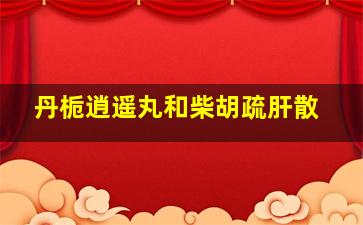 丹栀逍遥丸和柴胡疏肝散